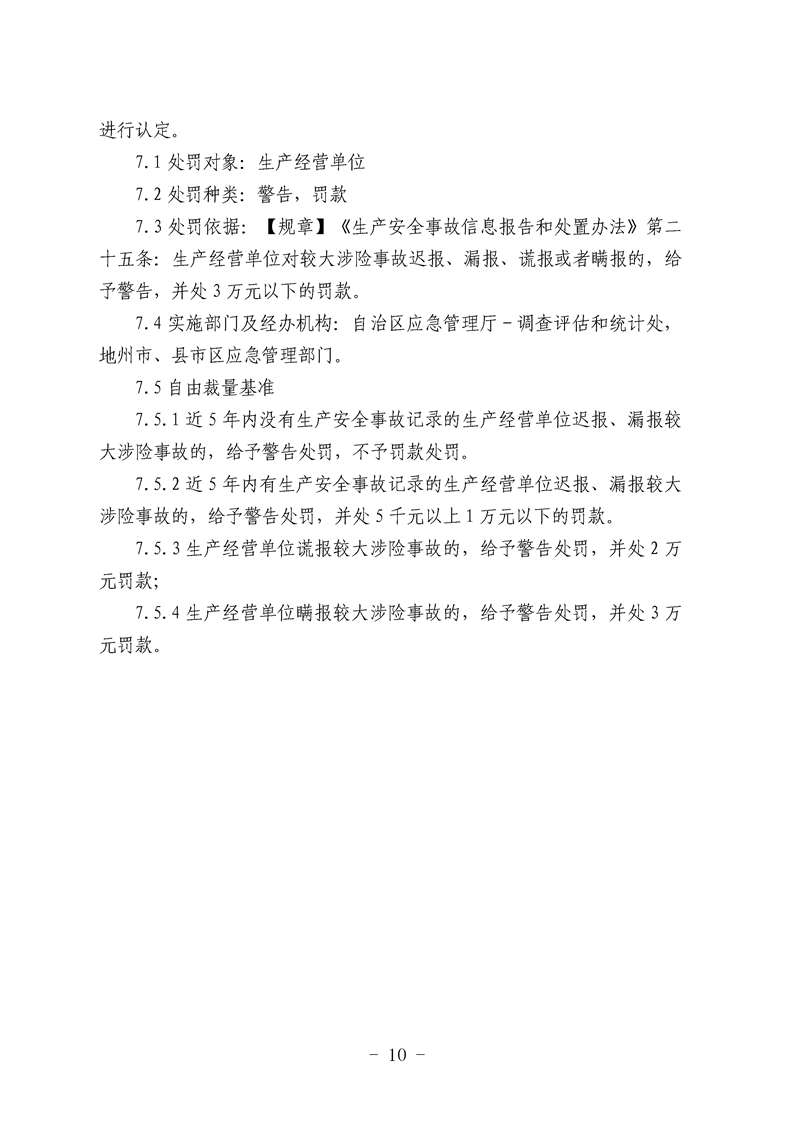 进行认定。

7.1 处罚对象：生产经营单位

7.2 处罚种类：警告，罚款

7.3 处罚依据：【规章】《生产安全事故信息报告和处置办法》第二十五条：生产经营单位对较大涉险事故迟报、漏报、谎报或者瞒报的，给予警告，并处 3 万元以下的罚款。

7.4 实施部门及经办机构：自治区应急管理厅－调查评估和统计处，地州市、县市区应急管理部门。

7.5 自由裁量基准

7.5.1 近 5 年内没有生产安全事故记录的生产经营单位迟报、漏报较大涉险事故的，给予警告处罚，不予罚款处罚。

7.5.2 近 5 年内有生产安全事故记录的生产经营单位迟报、漏报较大涉险事故的，给予警告处罚，并处 5 千元以上 1 万元以下的罚款。

7.5.3 生产经营单位谎报较大涉险事故的，给予警告处罚，并处 2 万元罚款；

7.5.4 生产经营单位瞒报较大涉险事故的，给予警告处罚，并处 3 万元罚款。

－ 10 －